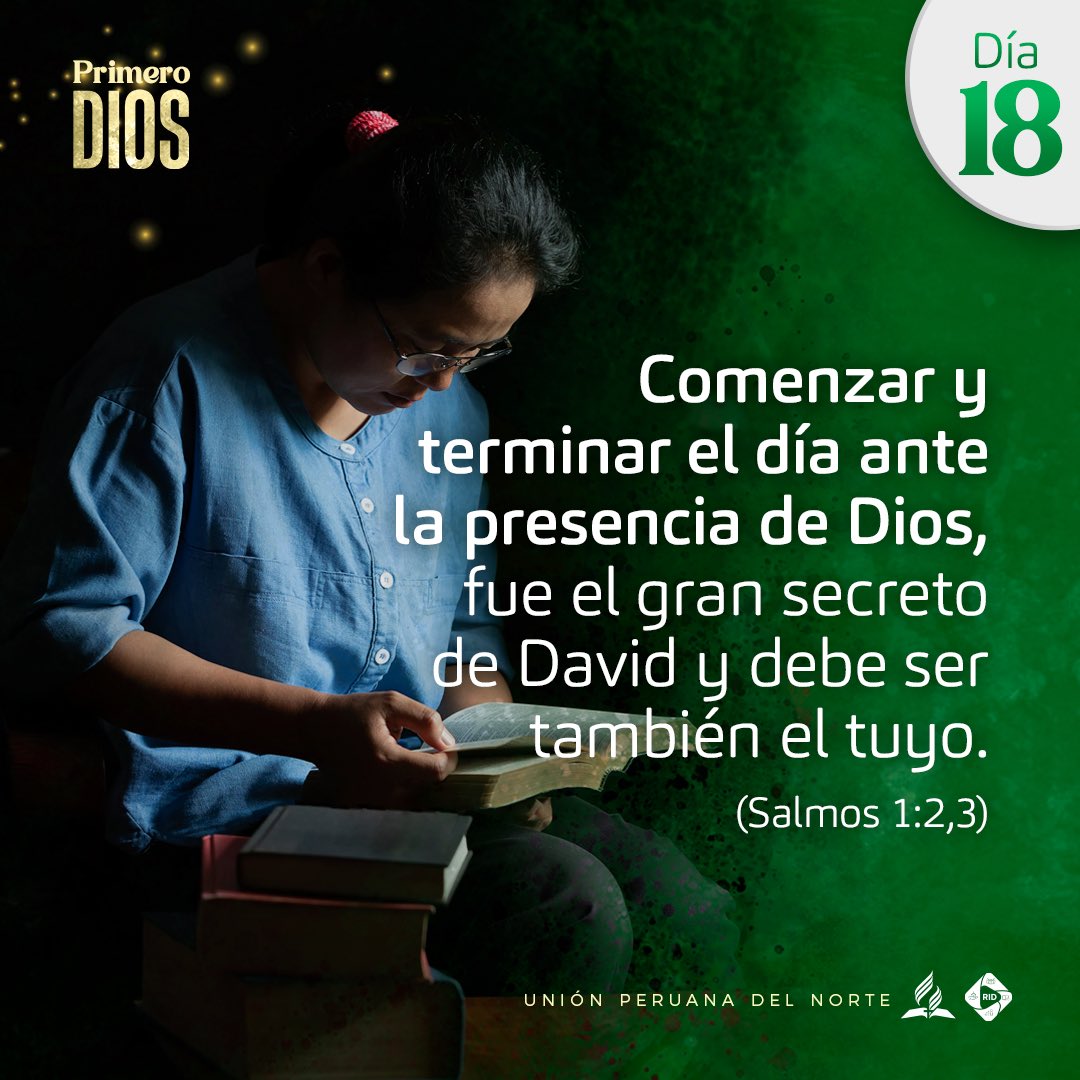 Primero
DIOS

Día
18

Comenzar y terminar el día ante la presencia de Dios, fue el gran secreto de David y debe ser también el tuyo.
(Salmos 1:2,3)

UNIÓN PERUANA DEL NORTE

RID